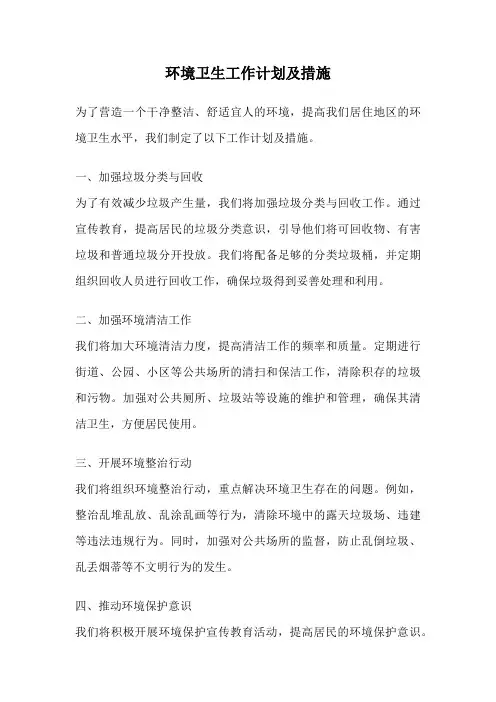 环境卫生工作计划及措施

为了营造一个干净整洁、舒适宜人的环境，提高我们居住地区的环境卫生水平，我们制定了以下工作计划及措施。

一、加强垃圾分类与回收

为了有效减少垃圾产生量，我们将加强垃圾分类与回收工作。通过宣传教育，提高居民的垃圾分类意识，引导他们将可回收物、有害垃圾和普通垃圾分开投放。我们将配备足够的分类垃圾桶，并定期组织回收人员进行回收工作，确保垃圾得到妥善处理和利用。

二、加强环境清洁工作

我们将加大环境清洁力度，提高清洁工作的频率和质量。定期进行街道、公园、小区等公共场所的清扫和保洁工作，清除积存的垃圾和污物。加强对公共厕所、垃圾站等设施的维护和管理，确保其清洁卫生，方便居民使用。

三、开展环境整治行动

我们将组织环境整治行动，重点解决环境卫生存在的问题。例如，整治乱堆乱放、乱涂乱画等行为，清除环境中的露天垃圾场、违建等违法违规行为。同时，加强对公共场所的监督，防止乱倒垃圾、乱丢烟蒂等不文明行为的发生。

四、推动环境保护意识

我们将积极开展环境保护宣传教育活动，提高居民的环境保护意识。